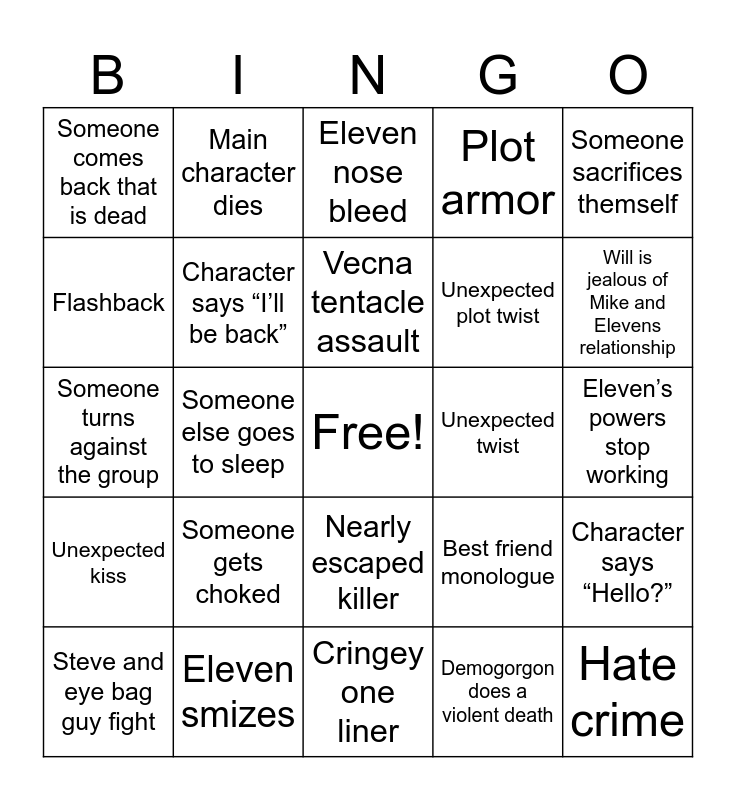 | B | I | N | G | O |
|---|---|---|---|---|
| Someone comes back that is dead | Main character dies | Eleven nose bleed | Plot armor | Someone sacrifices themself |
| Flashback | Character says “I’ll be back” | Vecna tentacle assault | Unexpected plot twist | Will is jealous of Mike and Elevens relationship |
| Someone turns against the group | Someone else goes to sleep | Free! | Unexpected twist | Eleven’s powers stop working |
| Unexpected kiss | Someone gets choked | Nearly escaped killer | Best friend monologue | Character says “Hello?” |
| Steve and eye bag guy fight | Eleven smizes | Cringey one liner | Demogorgon does a violent death | Hate crime |